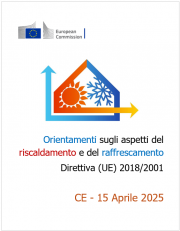 European Commission

Orientamenti sugli aspetti del riscaldamento e del raffrescamento
Direttiva (UE) 2018/2001

CE - 15 Aprile 2025